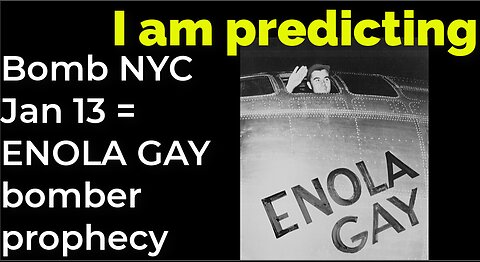 I am predicting

Bomb NYC Jan 13 = ENOLA GAY bomber prophecy

ENOLA GAY